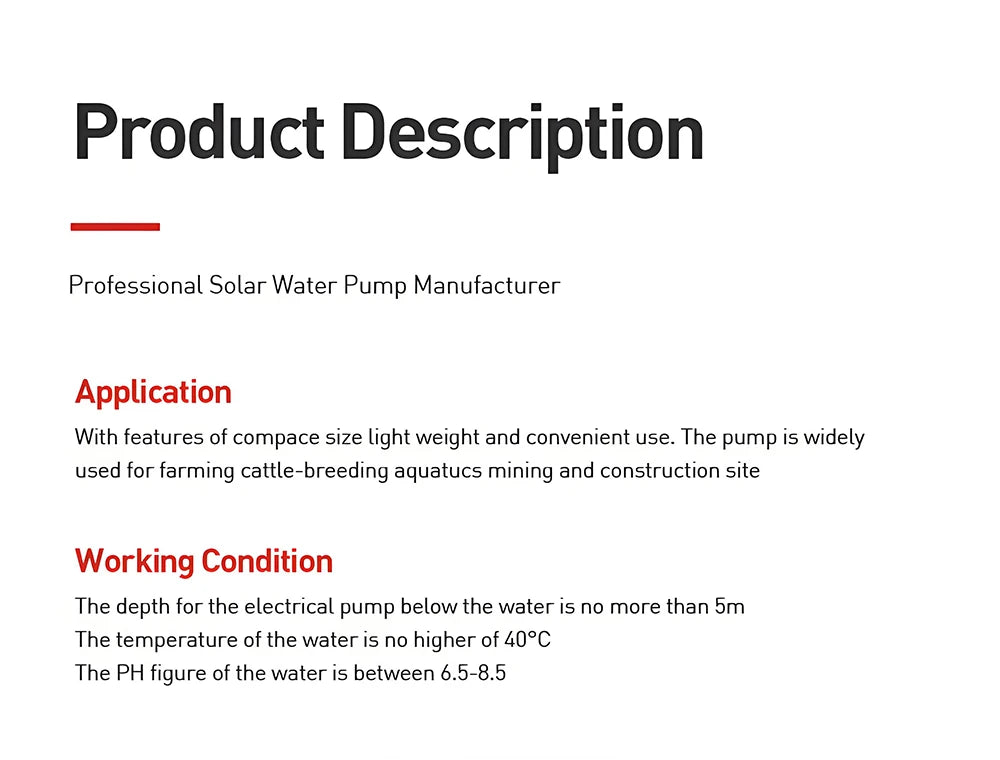 Product Description

Professional Solar Water Pump Manufacturer

Application

With features of compace size light weight and convenient use. The pump is widely used for farming cattle-breeding aquatucs mining and construction site

Working Condition

The depth for the electrical pump below the water is no more than 5m
The temperature of the water is no higher of 40°C
The PH figure of the water is between 6.5-8.5